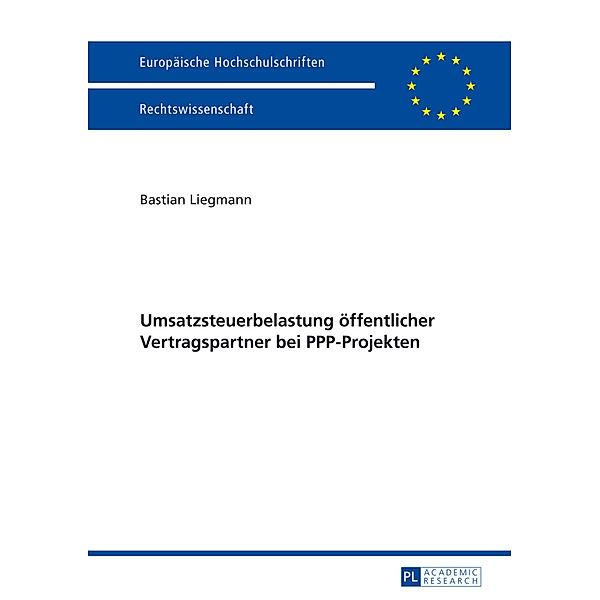 Europäische Hochschulschriften

Rechtswissenschaft

Bastian Liegmann

Umsatzsteuerbelastung öffentlicher Vertragspartner bei PPP-Projekten

PL ACADEMIC RESEARCH